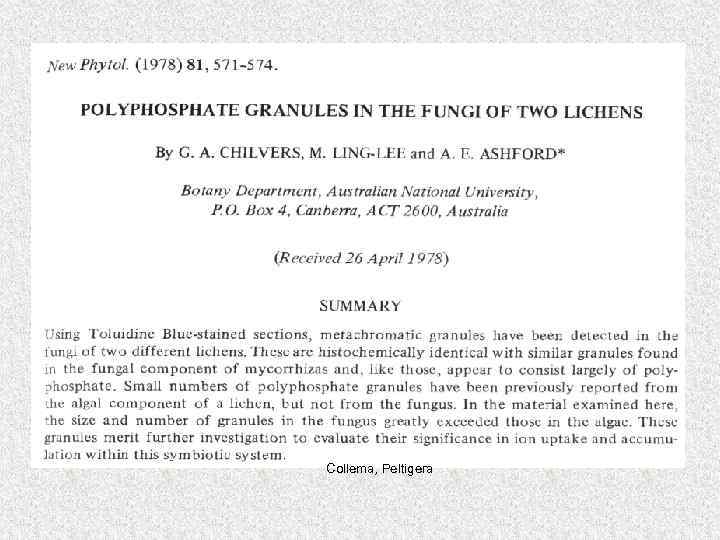 New Phytol. (1978) 81, 571-574.

POLYPHOSPHATE GRANULES IN THE FUNGI OF TWO LICHENS

By G. A. CHILVERS, M. LING-LEE and A. E. ASHFORD*

Botany Department, Australian National University, P.O. Box 4, Canberra, ACT 2600, Australia

(Received 26 April 1978)

SUMMARY

Using Toluidine Blue-stained sections, metachromatic granules have been detected in the fungi of two different lichens. These are histochemically identical with similar granules found in the fungal component of mycorrhizas and, like those, appear to consist largely of polyphosphate. Small numbers of polyphosphate granules have been previously reported from the algal component of a lichen, but not from the fungus. In the material examined here, the size and number of granules in the fungus greatly exceeded those in the algae. These granules merit further investigation to evaluate their significance in ion uptake and accumulation within this symbiotic system.

Collema, Peltigera